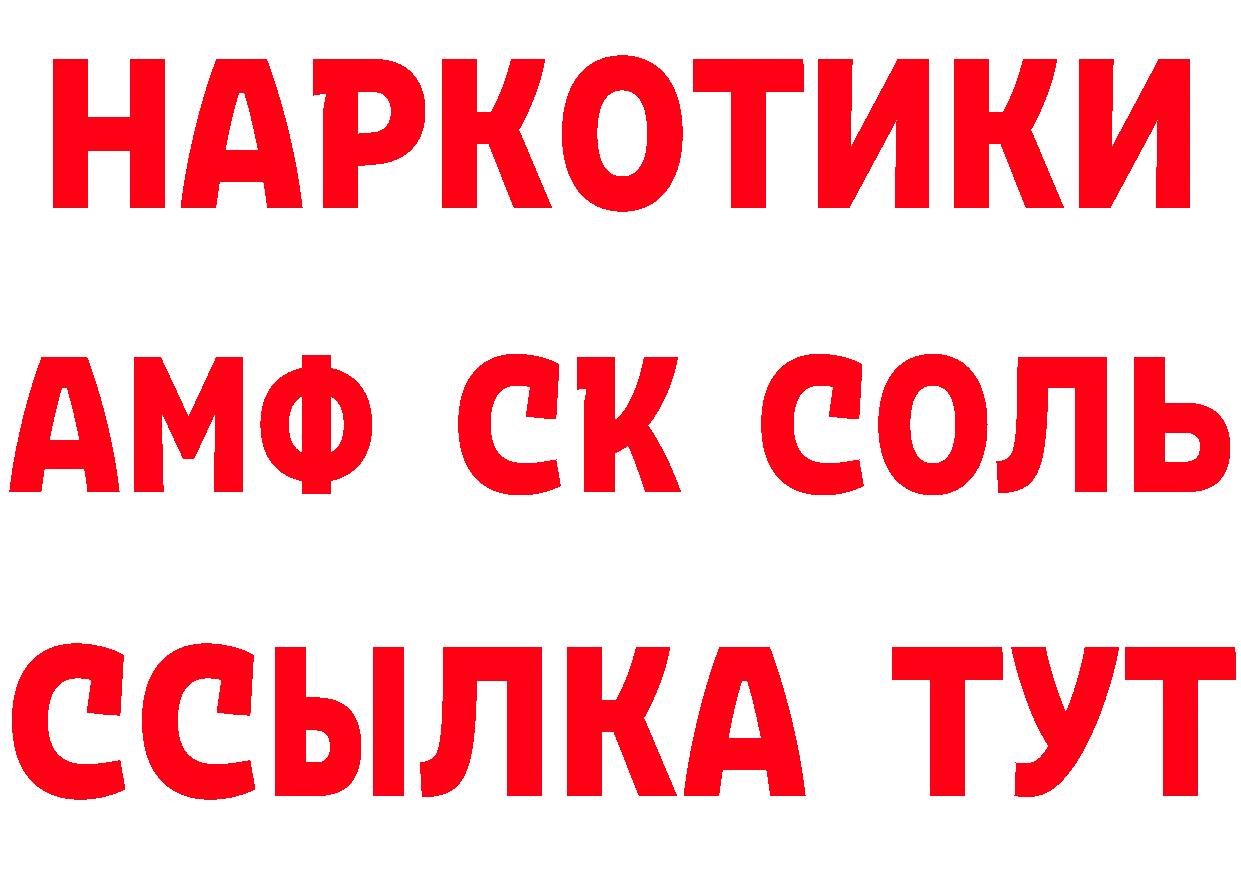 НАРКОТИКИ
АМФ СК СОЛЬ
ССЫЛКА ТУТ